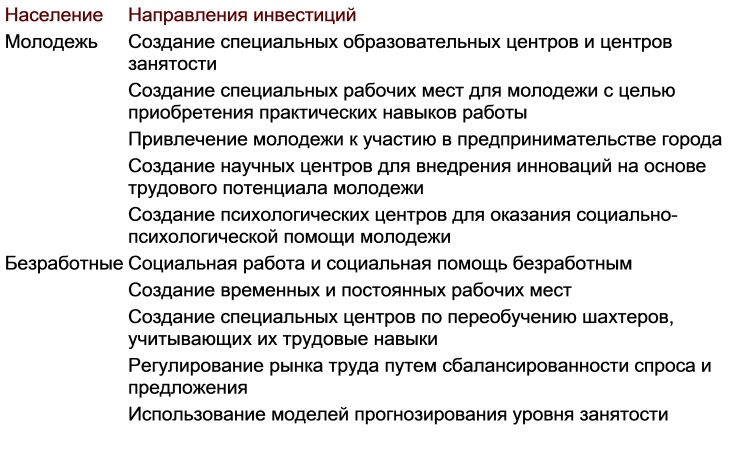 | Население | Направления инвестиций |
|---|---|
| Молодежь | Создание специальных образовательных центров и центров занятости |
| | Создание специальных рабочих мест для молодежи с целью приобретения практических навыков работы |
| | Привлечение молодежи к участию в предпринимательстве города |
| | Создание научных центров для внедрения инноваций на основе трудового потенциала молодежи |
| | Создание психологических центров для оказания социально-психологической помощи молодежи |
| Безработные | Социальная работа и социальная помощь безработным |
| | Создание временных и постоянных рабочих мест |
| | Создание специальных центров по переобучению шахтеров, учитывающих их трудовые навыки |
| | Регулирование рынка труда путем сбалансированности спроса и предложения |
| | Использование моделей прогнозирования уровня занятости |